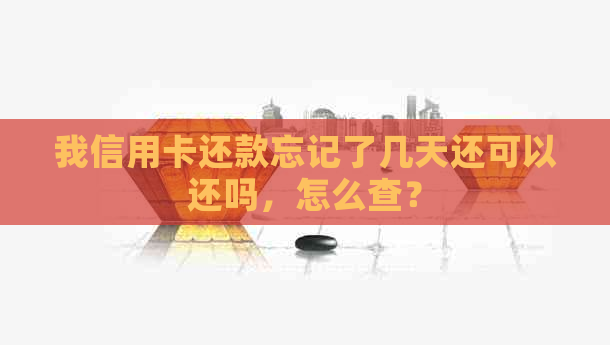 我信用卡还款忘记了几天还可以还吗，怎么查？